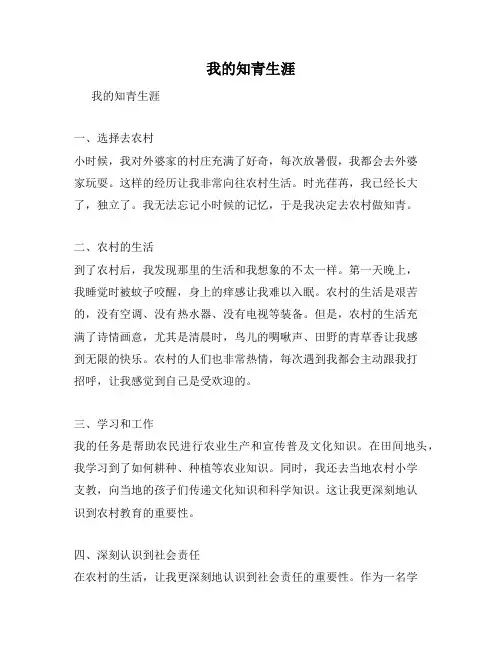 我的知青生涯

我的知青生涯

一、选择去农村

小时候，我对外婆家的村庄充满了好奇，每次放暑假，我都会去外婆家玩耍。这样的经历让我非常向往农村生活。时光荏苒，我已经长大了，独立了。我无法忘记小时候的记忆，于是我决定去农村做知青。

二、农村的生活

到了农村后，我发现那里的生活和我想象的不太一样。第一天晚上，我睡觉时被蚊子咬醒，身上的痒感让我难以入眠。农村的生活是艰苦的，没有空调、没有热水器、没有电视等装备。但是，农村的生活充满了诗情画意，尤其是清晨时，鸟儿的啁啾声、田野的青草香让我感到无限的快乐。农村的人们也非常热情，每次遇到我都会主动跟我打招呼，让我感觉到自己是受欢迎的。

三、学习和工作

我的任务是帮助农民进行农业生产和宣传普及文化知识。在田间地头，我学习到了如何耕种、种植等农业知识。同时，我还去当地农村小学支教，向当地的孩子们传递文化知识和科学知识。这让我更深刻地认识到农村教育的重要性。

四、深刻认识到社会责任

在农村的生活，让我更深刻地认识到社会责任的重要性。作为一名学